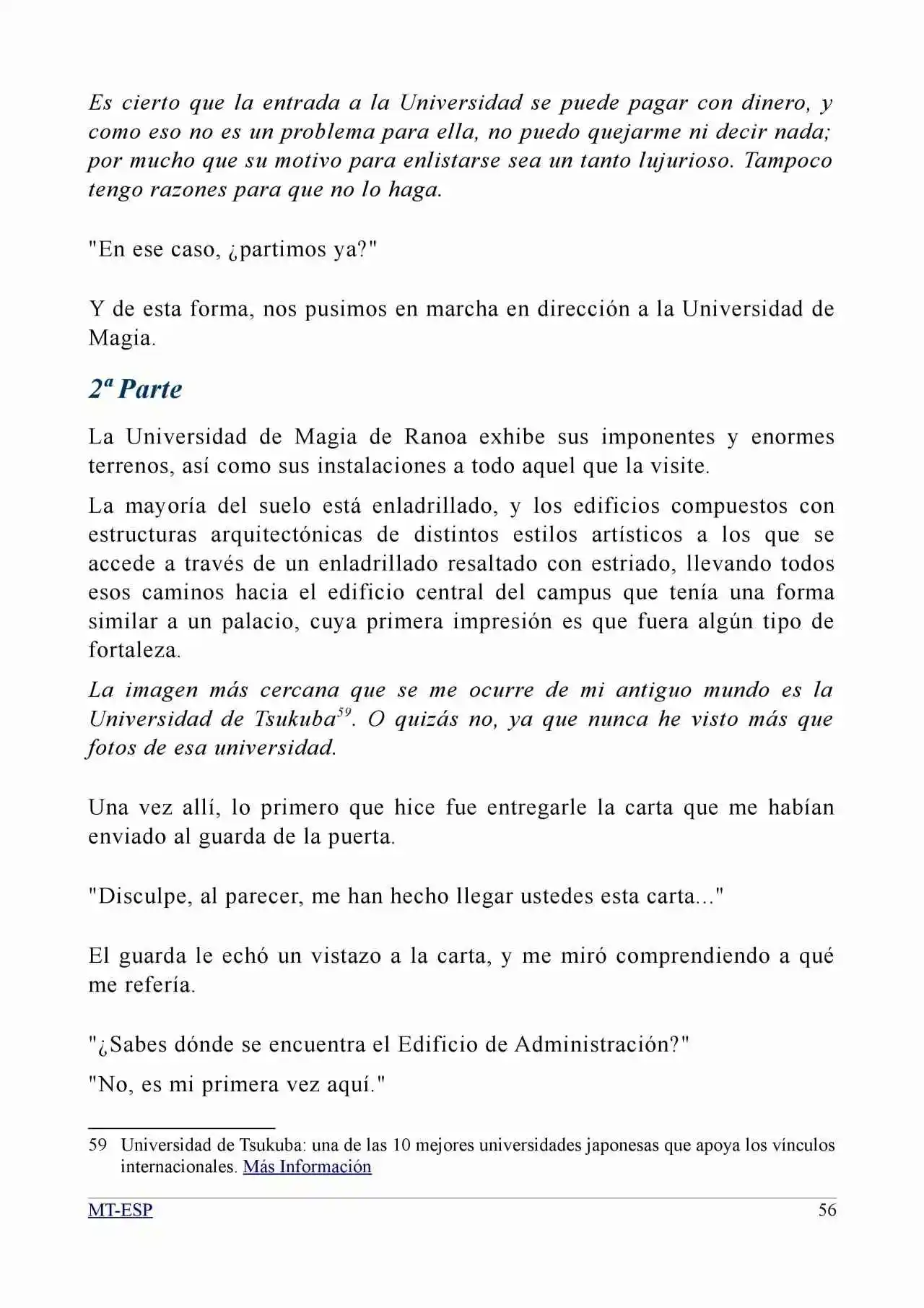 Es cierto que la entrada a la Universidad se puede pagar con dinero, y como eso no es un problema para ella, no puedo quejarme ni decir nada; por mucho que su motivo para enlistarse sea un tanto lujurioso. Tampoco tengo razones para que no lo haga.

"En ese caso, ¿partimos ya?"

Y de esta forma, nos pusimos en marcha en dirección a la Universidad de Magia.

2ª Parte

La Universidad de Magia de Ranoa exhibe sus imponentes y enormes terrenos, así como sus instalaciones a todo aquel que la visite.

La mayoría del suelo está enladrillado, y los edificios compuestos con estructuras arquitectónicas de distintos estilos artísticos a los que se accede a través de un enladrillado resaltado con estriado, llevando todos esos caminos hacia el edificio central del campus que tenía una forma similar a un palacio, cuya primera impresión es que fuera algún tipo de fortaleza.

La imagen más cercana que se me ocurre de mi antiguo mundo es la Universidad de Tsukuba$^{59}$. O quizás no, ya que nunca he visto más que fotos de esa universidad.

Una vez allí, lo primero que hice fue entregarle la carta que me habían enviado al guarda de la puerta.

"Disculpe, al parecer, me han hecho llegar ustedes esta carta..."

El guarda le echó un vistazo a la carta, y me miró comprendiendo a qué me refería.

"¿Sabes dónde se encuentra el Edificio de Administración?"

"No, es mi primera vez aquí."

59 Universidad de Tsukuba: una de las 10 mejores universidades japonesas que apoya los vínculos internacionales. Más Información

MT-ESP 56